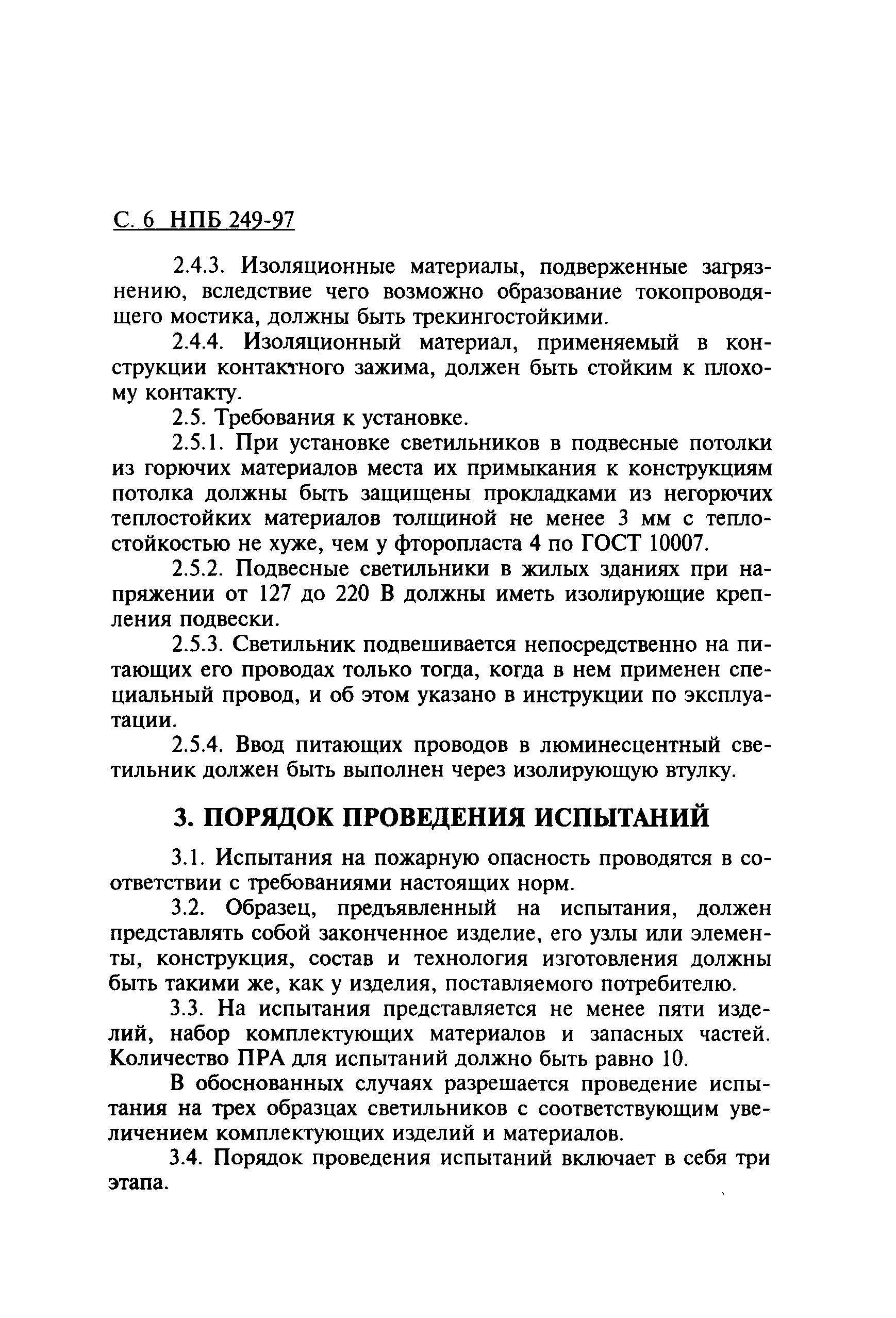 С. 6 НПБ 249-97

2.4.3. Изоляционные материалы, подверженные загрязнению, вследствие чего возможно образование токопроводящего мостика, должны быть трекингостойкими.

2.4.4. Изоляционный материал, применяемый в конструкции контактного зажима, должен быть стойким к плохому контакту.

2.5. Требования к установке.

2.5.1. При установке светильников в подвесные потолки из горючих материалов места их примыкания к конструкциям потолка должны быть защищены прокладками из негорючих теплостойких материалов толщиной не менее 3 мм с теплостойкостью не хуже, чем у фторопласта 4 по ГОСТ 10007.

2.5.2. Подвесные светильники в жилых зданиях при напряжении от 127 до 220 В должны иметь изолирующие крепления подвески.

2.5.3. Светильник подвешивается непосредственно на питающих его проводах только тогда, когда в нем применен специальный провод, и об этом указано в инструкции по эксплуатации.

2.5.4. Ввод питающих проводов в люминесцентный светильник должен быть выполнен через изолирующую втулку.

3. ПОРЯДОК ПРОВЕДЕНИЯ ИСПЫТАНИЙ

3.1. Испытания на пожарную опасность проводятся в соответствии с требованиями настоящих норм.

3.2. Образец, предъявленный на испытания, должен представлять собой законченное изделие, его узлы или элементы, конструкция, состав и технология изготовления должны быть такими же, как у изделия, поставляемого потребителю.

3.3. На испытания представляется не менее пяти изделий, набор комплектующих материалов и запасных частей. Количество ПРА для испытаний должно быть равно 10.

В обоснованных случаях разрешается проведение испытания на трех образцах светильников с соответствующим увеличением комплектующих изделий и материалов.

3.4. Порядок проведения испытаний включает в себя три этапа.